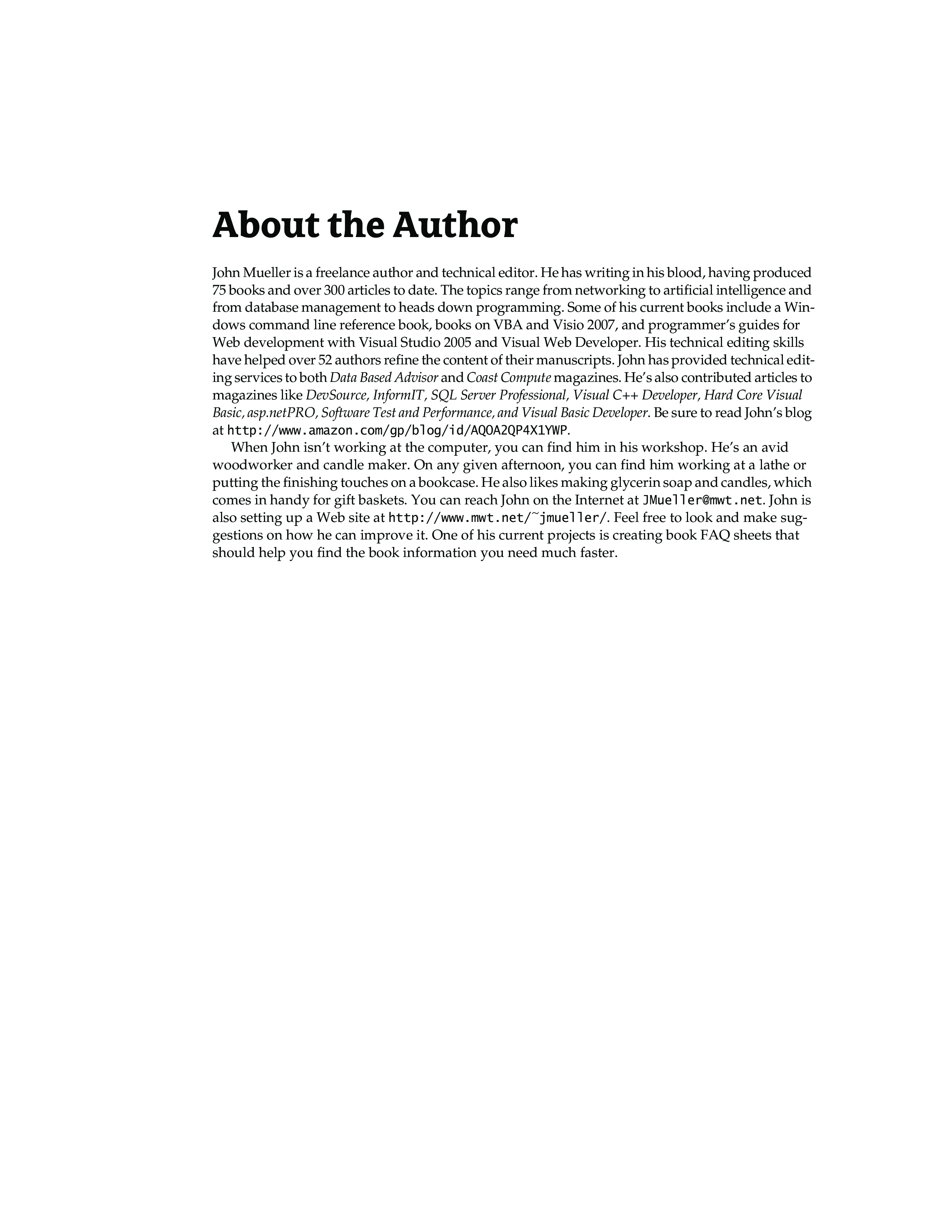 About the Author

John Mueller is a freelance author and technical editor. He has writing in his blood, having produced 75 books and over 300 articles to date. The topics range from networking to artificial intelligence and from database management to heads down programming. Some of his current books include a Windows command line reference book, books on VBA and Visio 2007, and programmer's guides for Web development with Visual Studio 2005 and Visual Web Developer. His technical editing skills have helped over 52 authors refine the content of their manuscripts. John has provided technical editing services to both Data Based Advisor and Coast Compute magazines. He's also contributed articles to magazines like DevSource, InformIT, SQL Server Professional, Visual C++ Developer, Hard Core Visual Basic, asp.netPRO, Software Test and Performance, and Visual Basic Developer. Be sure to read John's blog at http://www.amazon.com/gp/blog/id/AQOA2QP4X1YWP.

When John isn't working at the computer, you can find him in his workshop. He's an avid woodworker and candle maker. On any given afternoon, you can find him working at a lathe or putting the finishing touches on a bookcase. He also likes making glycerin soap and candles, which comes in handy for gift baskets. You can reach John on the Internet at JMueller@mwt.net. John is also setting up a Web site at http://www.mwt.net/~jmueller/. Feel free to look and make suggestions on how he can improve it. One of his current projects is creating book FAQ sheets that should help you find the book information you need much faster.